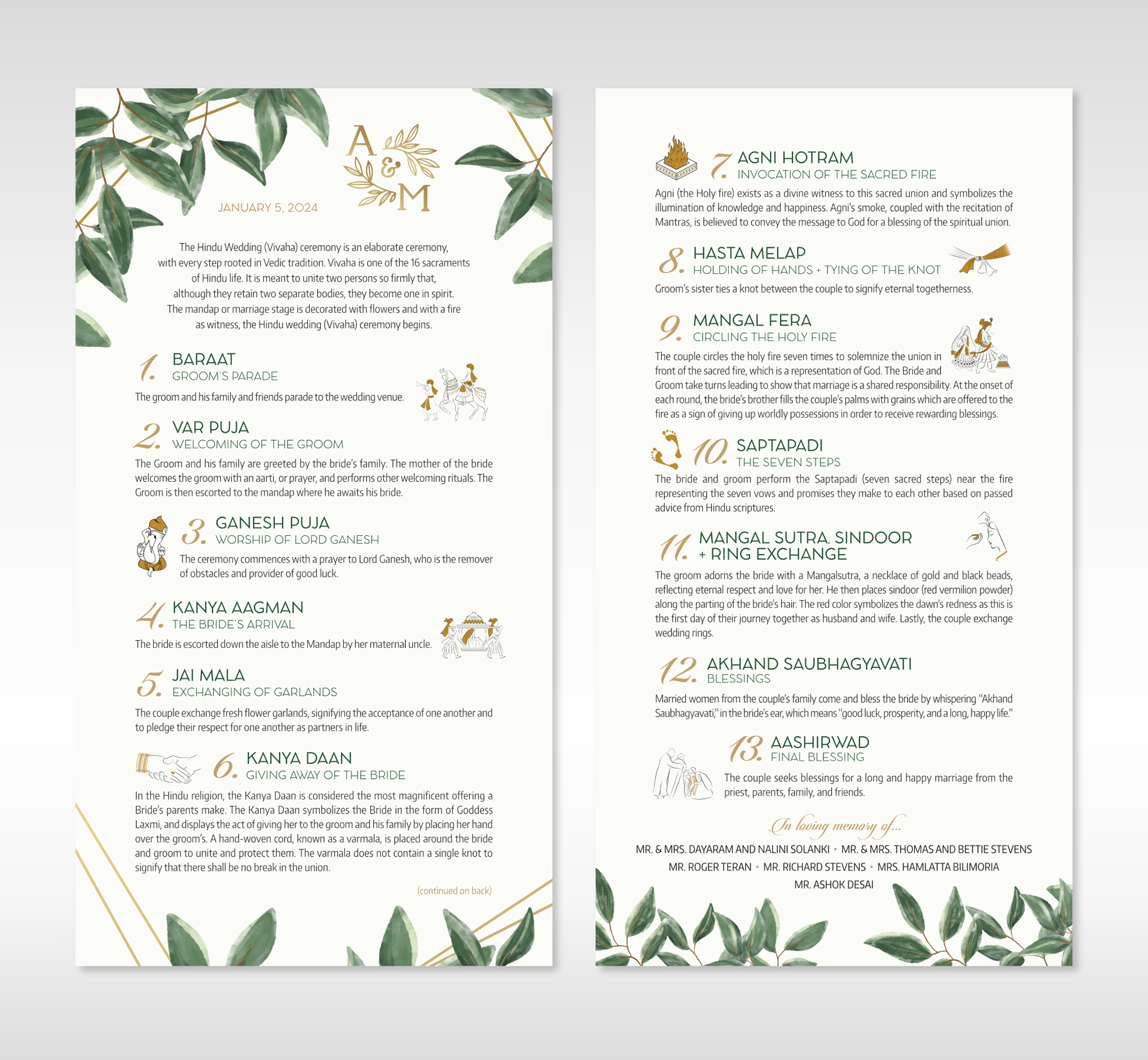 A & M

JANUARY 5, 2024

The Hindu Wedding (Vivaha) ceremony is an elaborate ceremony, with every step rooted in Vedic tradition. Vivaha is one of the 16 sacraments of Hindu life. It is meant to unite two persons so firmly that, although they retain two separate bodies, they become one in spirit. The mandap or marriage stage is decorated with flowers and with a fire as witness, the Hindu wedding (Vivaha) ceremony begins.

1. BARAAT
GROOM'S PARADE
The groom and his family and friends parade to the wedding venue.

2. VAR PUJA
WELCOMING OF THE GROOM
The Groom and his family are greeted by the bride's family. The mother of the bride welcomes the groom with an aarti, or prayer, and performs other welcoming rituals. The Groom is then escorted to the mandap where he awaits his bride.

3. GANESH PUJA
WORSHIP OF LORD GANESH
The ceremony commences with a prayer to Lord Ganesh, who is the remover of obstacles and provider of good luck.

4. KANYA AAGMAN
THE BRIDE'S ARRIVAL
The bride is escorted down the aisle to the Mandap by her maternal uncle.

5. JAI MALA
EXCHANGING OF GARLANDS
The couple exchange fresh flower garlands, signifying the acceptance of one another and to pledge their respect for one another as partners in life.

6. KANYA DAAN
GIVING AWAY OF THE BRIDE
In the Hindu religion, the Kanya Daan is considered the most magnificent offering a Bride's parents make. The Kanya Daan symbolizes the Bride in the form of Goddess Laxmi, and displays the act of giving her to the groom and his family by placing her hand over the groom's. A hand-woven cord, known as a varmala, is placed around the bride and groom to unite and protect them. The varmala does not contain a single knot to signify that there shall be no break in the union.

(continued on back)

7. AGNI HOTRAM
INVOCATION OF THE SACRED FIRE
Agni (the Holy fire) exists as a divine witness to this sacred union and symbolizes the illumination of knowledge and happiness. Agni's smoke, coupled with the recitation of Mantras, is believed to convey the message to God for a blessing of the spiritual union.

8. HASTA MELAP
HOLDING OF HANDS + TYING OF THE KNOT
Groom's sister ties a knot between the couple to signify eternal togetherness.

9. MANGAL FERA
CIRCLING THE HOLY FIRE
The couple circles the holy fire seven times to solemnize the union in front of the sacred fire, which is a representation of God. The Bride and Groom take turns leading to show that marriage is a shared responsibility. At the onset of each round, the bride's brother fills the couple's palms with grains which are offered to the fire as a sign of giving up worldly possessions in order to receive rewarding blessings.

10. SAPTAPADI
THE SEVEN STEPS
The bride and groom perform the Saptapadi (seven sacred steps) near the fire representing the seven vows and promises they make to each other based on passed advice from Hindu scriptures.

11. MANGAL SUTRA, SINDOOR + RING EXCHANGE
The groom adorns the bride with a Mangalsutra, a necklace of gold and black beads, reflecting eternal respect and love for her. He then places sindoor (red vermilion powder) along the parting of the bride's hair. The red color symbolizes the dawn's redness as this is the first day of their journey together as husband and wife. Lastly, the couple exchange wedding rings.

12. AKHAND SAUBHAGYAVATI
BLESSINGS
Married women from the couple's family come and bless the bride by whispering "Akhand Saubhagyavati," in the bride's ear, which means "good luck, prosperity, and a long, happy life."

13. AASHIRWAD
FINAL BLESSING
The couple seeks blessings for a long and happy marriage from the priest, parents, family, and friends.

In loving memory of...
MR. & MRS. DAYARAM AND NALINI SOLANKI • MR. & MRS. THOMAS AND BETTIE STEVENS
MR. ROGER TERAN • MR. RICHARD STEVENS • MRS. HAMLATTA BILIMORIA
MR. ASHOK DESAI